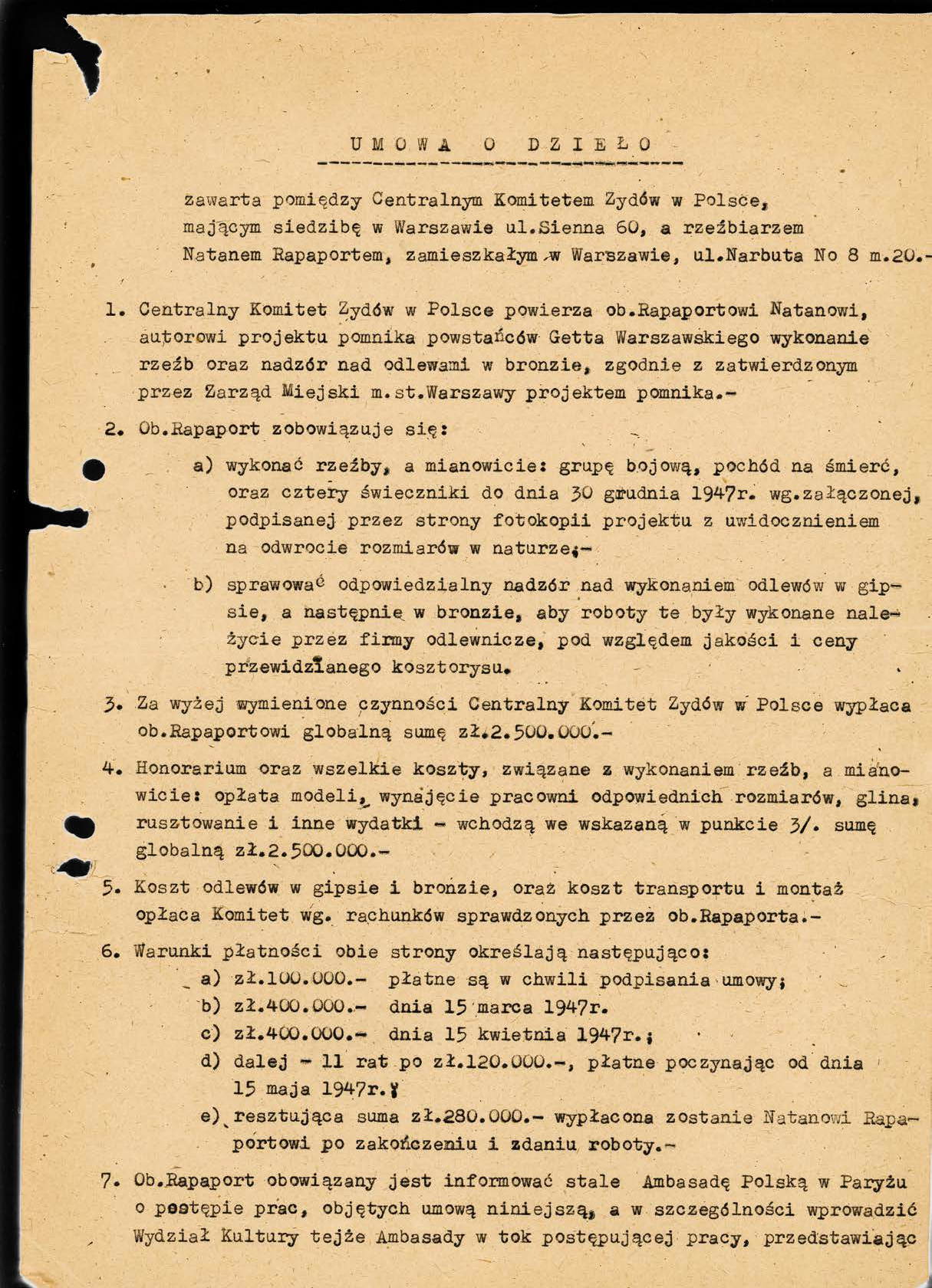 U M O W A   O   D Z I E Ł O

zawarta pomiędzy Centralnym Komitetem Zydów w Polsce, mającym siedzibę w Warszawie ul.Sienna 60, a rzeźbiarzem Natanem Rapaportem, zamieszkałym w Warszawie, ul.Narbuta No 8 m.20.-

1. Centralny Komitet Zydów w Polsce powierza ob.Rapaportowi Natanowi, autorowi projektu pomnika powstańców Getta Warszawskiego wykonanie rzeźb oraz nadzór nad odlewami w bronzie, zgodnie z zatwierdzonym przez Zarząd Miejski m.st.Warszawy projektem pomnika.-

2. Ob.Rapaport zobowiązuje się:

a) wykonać rzeźby, a mianowicie: grupę bojową, pochód na śmierć, oraz cztery świeczniki do dnia 30 grudnia 1947r. wg.załączonej, podpisanej przez strony fotokopii projektu z uwidocznieniem na odwrocie rozmiarów w naturze;-

b) sprawować odpowiedzialny nadzór nad wykonaniem odlewów w gipsie, a następnie w bronzie, aby roboty te były wykonane należycie przez firmy odlewnicze, pod względem jakości i ceny przewidzianego kosztorysu.

3. Za wyżej wymienione czynności Centralny Komitet Zydów w Polsce wypłaca ob.Rapaportowi globalną sumę zł.2.500.000.-

4. Honorarium oraz wszelkie koszty, związane z wykonaniem rzeźb, a mianowicie: opłata modeli, wynajęcie pracowni odpowiednich rozmiarów, glina, rusztowanie i inne wydatki - wchodzą we wskazaną w punkcie 3/. sumę globalną zł.2.500.000.-

5. Koszt odlewów w gipsie i bronzie, oraz koszt transportu i montaż opłaca Komitet wg. rachunków sprawdzonych przez ob.Rapaporta.-

6. Warunki płatności obie strony określają następująco:
a) zł.100.000.- płatne są w chwili podpisania umowy;
b) zł.400.000.- dnia 15 marca 1947r.
c) zł.400.000.- dnia 15 kwietnia 1947r.;
d) dalej - 11 rat po zł.120.000.-, płatne poczynając od dnia 15 maja 1947r.;
e) resztująca suma zł.280.000.- wypłacona zostanie Natanowi Rapaportowi po zakończeniu i zdaniu roboty.-

7. Ob.Rapaport obowiązany jest informować stale Ambasadę Polską w Paryżu o postępie prac, objętych umową niniejszą, a w szczególności wprowadzić Wydział Kultury tejże Ambasady w tok postępującej pracy, przedstawiając